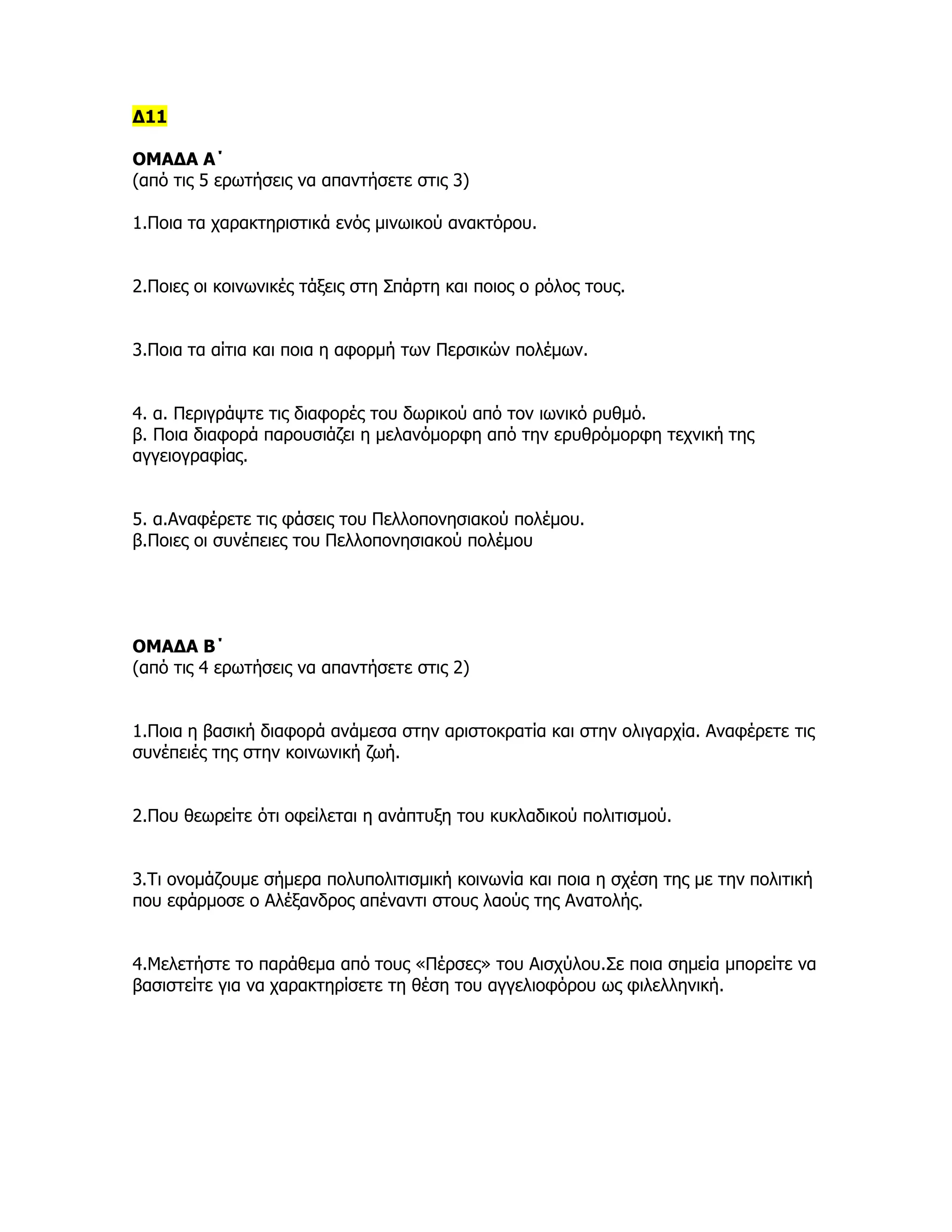 Δ11

ΟΜΑΔΑ Α΄
(από τις 5 ερωτήσεις να απαντήσετε στις 3)

1.Ποια τα χαρακτηριστικά ενός μινωικού ανακτόρου.

2.Ποιες οι κοινωνικές τάξεις στη Σπάρτη και ποιος ο ρόλος τους.

3.Ποια τα αίτια και ποια η αφορμή των Περσικών πολέμων.

4. α. Περιγράψτε τις διαφορές του δωρικού από τον ιωνικό ρυθμό.
β. Ποια διαφορά παρουσιάζει η μελανόμορφη από την ερυθρόμορφη τεχνική της αγγειογραφίας.

5. α.Αναφέρετε τις φάσεις του Πελλοπονησιακού πολέμου.
β.Ποιες οι συνέπειες του Πελλοπονησιακού πολέμου

ΟΜΑΔΑ Β΄
(από τις 4 ερωτήσεις να απαντήσετε στις 2)

1.Ποια η βασική διαφορά ανάμεσα στην αριστοκρατία και στην ολιγαρχία. Αναφέρετε τις συνέπειές της στην κοινωνική ζωή.

2.Που θεωρείτε ότι οφείλεται η ανάπτυξη του κυκλαδικού πολιτισμού.

3.Τι ονομάζουμε σήμερα πολυπολιτισμική κοινωνία και ποια η σχέση της με την πολιτική που εφάρμοσε ο Αλέξανδρος απέναντι στους λαούς της Ανατολής.

4.Μελετήστε το παράθεμα από τους «Πέρσες» του Αισχύλου.Σε ποια σημεία μπορείτε να βασιστείτε για να χαρακτηρίσετε τη θέση του αγγελιοφόρου ως φιλελληνική.